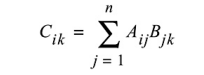 $C_{ik} = \sum_{j=1}^{n} A_{ij}B_{jk}$